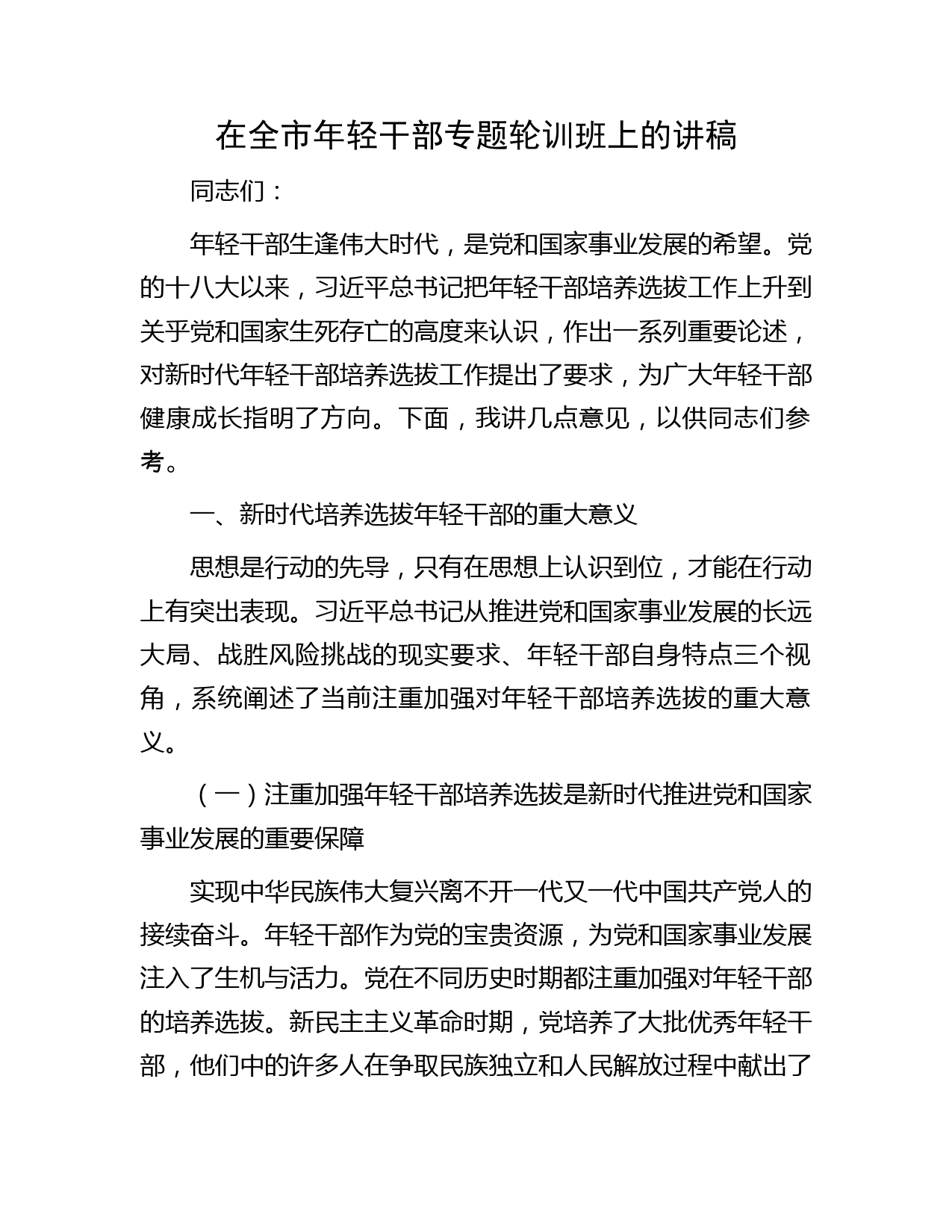 在全市年轻干部专题轮训班上的讲稿

同志们：

年轻干部生逢伟大时代，是党和国家事业发展的希望。党的十八大以来，习近平总书记把年轻干部培养选拔工作上升到关乎党和国家生死存亡的高度来认识，作出一系列重要论述，对新时代年轻干部培养选拔工作提出了要求，为广大年轻干部健康成长指明了方向。下面，我讲几点意见，以供同志们参考。

一、新时代培养选拔年轻干部的重大意义

思想是行动的先导，只有在思想上认识到位，才能在行动上有突出表现。习近平总书记从推进党和国家事业发展的长远大局、战胜风险挑战的现实要求、年轻干部自身特点三个视角，系统阐述了当前注重加强对年轻干部培养选拔的重大意义。

（一）注重加强年轻干部培养选拔是新时代推进党和国家事业发展的重要保障

实现中华民族伟大复兴离不开一代又一代中国共产党人的接续奋斗。年轻干部作为党的宝贵资源，为党和国家事业发展注入了生机与活力。党在不同历史时期都注重加强对年轻干部的培养选拔。新民主主义革命时期，党培养了大批优秀年轻干部，他们中的许多人在争取民族独立和人民解放过程中献出了